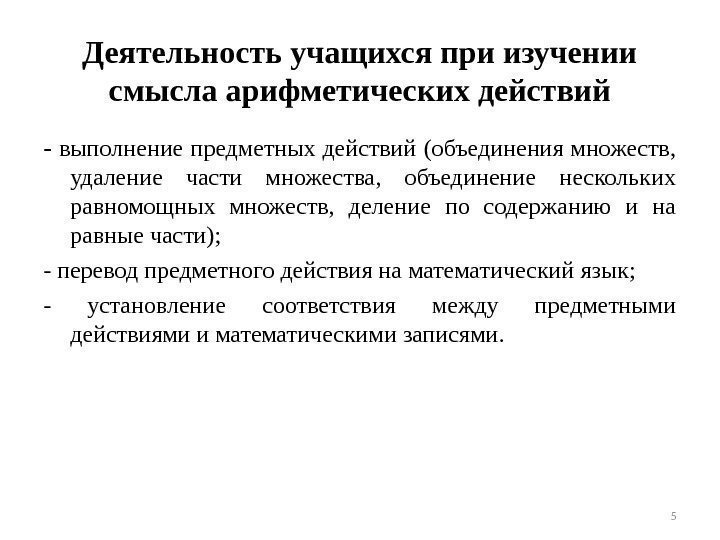 Деятельность учащихся при изучении смысла арифметических действий

- выполнение предметных действий (объединения множеств, удаление части множества, объединение нескольких равномощных множеств, деление по содержанию и на равные части);

- перевод предметного действия на математический язык;

- установление соответствия между предметными действиями и математическими записями.

5